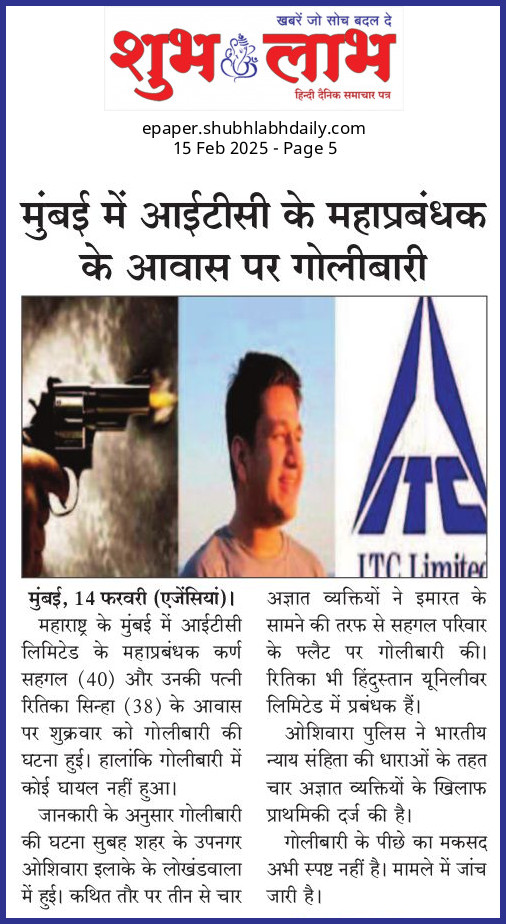 खबरें जो सोच बदल दे
शुभ लाभ
हिन्दी दैनिक समाचार पत्र

epaper.shubhlabhdaily.com
15 Feb 2025 - Page 5

मुंबई में आईटीसी के महाप्रबंधक के आवास पर गोलीबारी

ITC
ITC Limited

मुंबई, 14 फरवरी (एजेंसियां)। महाराष्ट्र के मुंबई में आईटीसी लिमिटेड के महाप्रबंधक कर्ण सहगल (40) और उनकी पत्नी रितिका सिन्हा (38) के आवास पर शुक्रवार को गोलीबारी की घटना हुई। हालांकि गोलीबारी में कोई घायल नहीं हुआ।

जानकारी के अनुसार गोलीबारी की घटना सुबह शहर के उपनगर ओशिवारा इलाके के लोखंडवाला में हुई। कथित तौर पर तीन से चार अज्ञात व्यक्तियों ने इमारत के सामने की तरफ से सहगल परिवार के फ्लैट पर गोलीबारी की। रितिका भी हिंदुस्तान यूनिलीवर लिमिटेड में प्रबंधक हैं।

ओशिवारा पुलिस ने भारतीय न्याय संहिता की धाराओं के तहत चार अज्ञात व्यक्तियों के खिलाफ प्राथमिकी दर्ज की है।

गोलीबारी के पीछे का मकसद अभी स्पष्ट नहीं है। मामले में जांच जारी है।